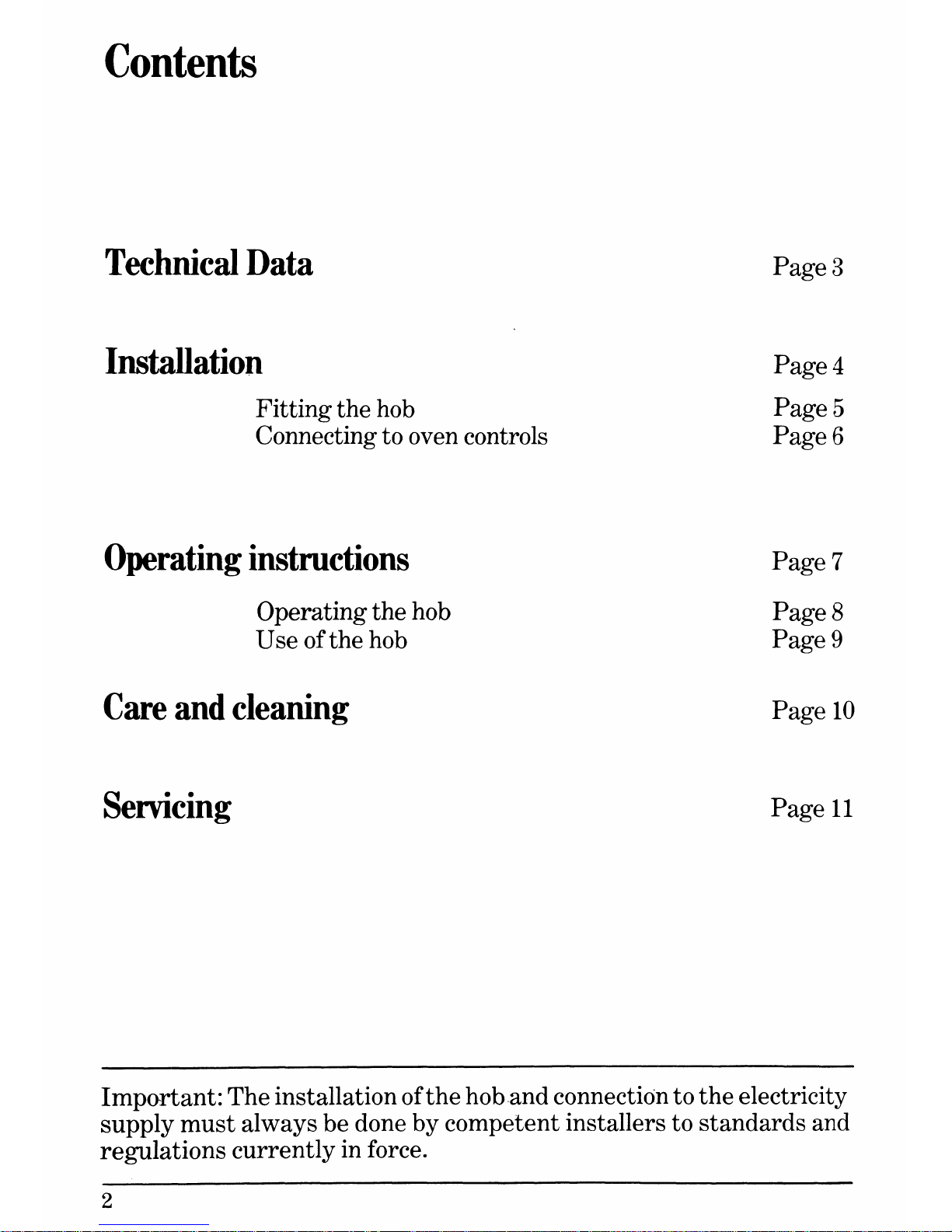 Contents

Technical Data Page 3

Installation Page 4

Fitting the hob Page 5
Connecting to oven controls Page 6

Operating instructions Page 7

Operating the hob Page 8
Use of the hob Page 9

Care and cleaning Page 10

Servicing Page 11

Important: The installation of the hob and connection to the electricity supply must always be done by competent installers to standards and regulations currently in force.

2